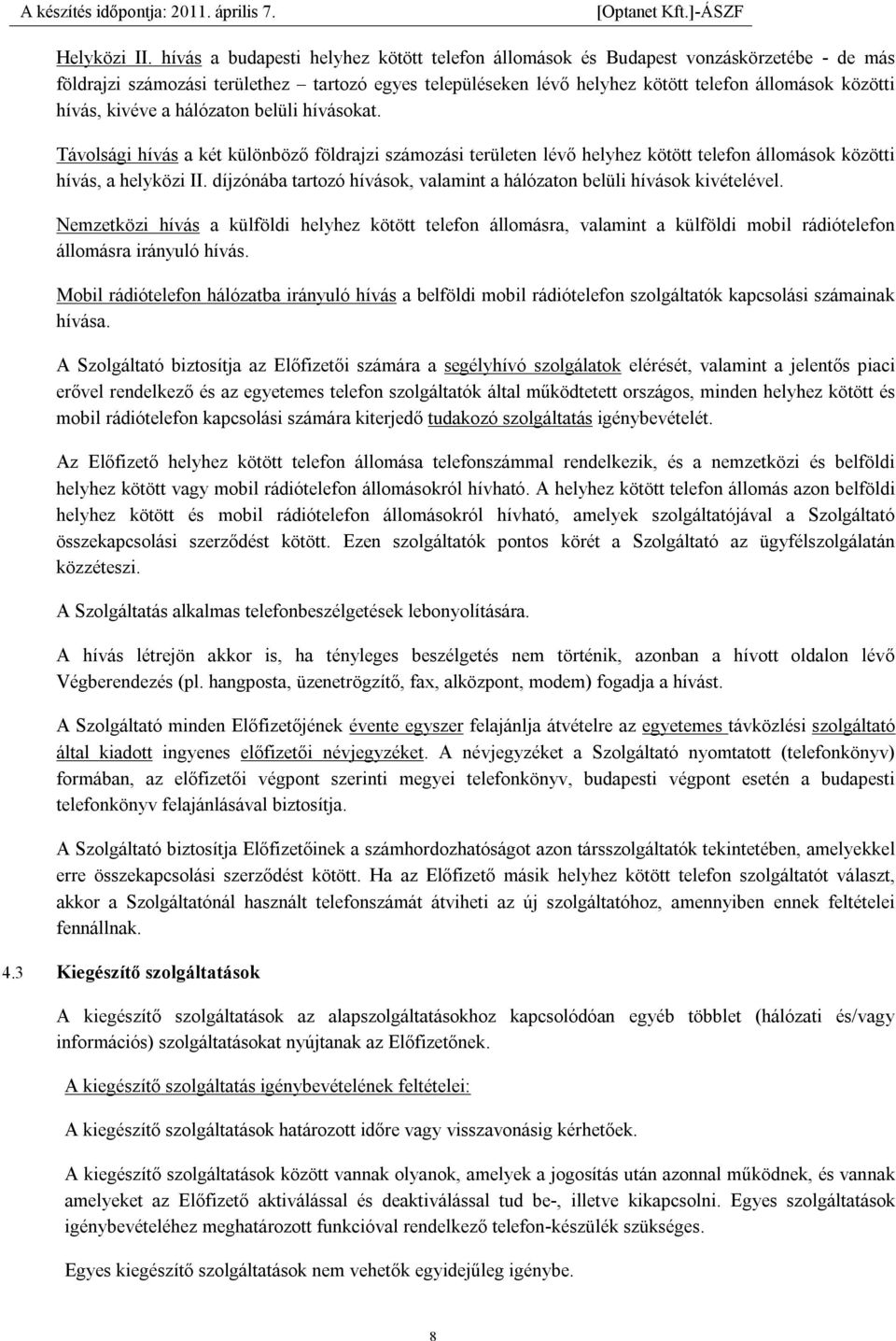 A készítés időpontja: 2011. április 7. [Optanet Kft.]-ÁSZF

Helyközi II. hívás a budapesti helyhez kötött telefon állomások és Budapest vonzáskörzetébe - de más földrajzi számozási területhez – tartozó egyes településeken lévő helyhez kötött telefon állomások közötti hívás, kivéve a hálózaton belüli hívásokat.

Távolsági hívás a két különböző földrajzi számozási területen lévő helyhez kötött telefon állomások közötti hívás, a helyközi II. díjzónába tartozó hívások, valamint a hálózaton belüli hívások kivételével.

Nemzetközi hívás a külföldi helyhez kötött telefon állomásra, valamint a külföldi mobil rádiótelefon állomásra irányuló hívás.

Mobil rádiótelefon hálózatba irányuló hívás a belföldi mobil rádiótelefon szolgáltatók kapcsolási számainak hívása.

A Szolgáltató biztosítja az Előfizetői számára a segélyhívó szolgálatok elérését, valamint a jelentős piaci erővel rendelkező és az egyetemes telefon szolgáltatók által működtetett országos, minden helyhez kötött és mobil rádiótelefon kapcsolási számára kiterjedő tudakozó szolgáltatás igénybevételét.

Az Előfizető helyhez kötött telefon állomása telefonszámmal rendelkezik, és a nemzetközi és belföldi helyhez kötött vagy mobil rádiótelefon állomásokról hívható. A helyhez kötött telefon állomás azon belföldi helyhez kötött és mobil rádiótelefon állomásokról hívható, amelyek szolgáltatójával a Szolgáltató összekapcsolási szerződést kötött. Ezen szolgáltatók pontos körét a Szolgáltató az ügyfélszolgálatán közzéteszi.

A Szolgáltatás alkalmas telefonbeszélgetések lebonyolítására.

A hívás létrejön akkor is, ha tényleges beszélgetés nem történik, azonban a hívott oldalon lévő Végberendezés (pl. hangposta, üzenetrögzítő, fax, alközpont, modem) fogadja a hívást.

A Szolgáltató minden Előfizetőjének évente egyszer felajánlja átvételre az egyetemes távközlési szolgáltató által kiadott ingyenes előfizetői névjegyzéket. A névjegyzéket a Szolgáltató nyomtatott (telefonkönyv) formában, az előfizetői végpont szerinti megyei telefonkönyv, budapesti végpont esetén a budapesti telefonkönyv felajánlásával biztosítja.

A Szolgáltató biztosítja Előfizetőinek a számhordozhatóságot azon társszolgáltatók tekintetében, amelyekkel erre összekapcsolási szerződést kötött. Ha az Előfizető másik helyhez kötött telefon szolgáltatót választ, akkor a Szolgáltatónál használt telefonszámát átviheti az új szolgáltatóhoz, amennyiben ennek feltételei fennállnak.

4.3 Kiegészítő szolgáltatások

A kiegészítő szolgáltatások az alapszolgáltatásokhoz kapcsolódóan egyéb többlet (hálózati és/vagy információs) szolgáltatásokat nyújtanak az Előfizetőnek.

A kiegészítő szolgáltatás igénybevételének feltételei:

A kiegészítő szolgáltatások határozott időre vagy visszavonásig kérhetőek.

A kiegészítő szolgáltatások között vannak olyanok, amelyek a jogosítás után azonnal működnek, és vannak amelyeket az Előfizető aktiválással és deaktiválással tud be-, illetve kikapcsolni. Egyes szolgáltatások igénybevételéhez meghatározott funkcióval rendelkező telefon-készülék szükséges.

Egyes kiegészítő szolgáltatások nem vehetők egyidejűleg igénybe.

8